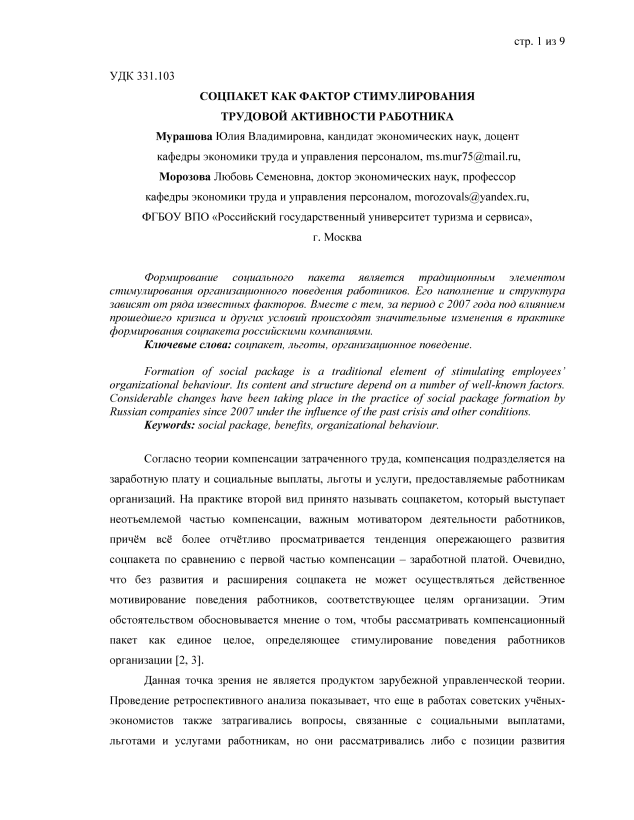 стр. 1 из 9

УДК 331.103

СОЦПАКЕТ КАК ФАКТОР СТИМУЛИРОВАНИЯ ТРУДОВОЙ АКТИВНОСТИ РАБОТНИКА

Мурашова Юлия Владимировна, кандидат экономических наук, доцент кафедры экономики труда и управления персоналом, ms.mur75@mail.ru,

Морозова Любовь Семеновна, доктор экономических наук, профессор кафедры экономики труда и управления персоналом, morozovals@yandex.ru,

ФГБОУ ВПО «Российский государственный университет туризма и сервиса», г. Москва

Формирование социального пакета является традиционным элементом стимулирования организационного поведения работников. Его наполнение и структура зависят от ряда известных факторов. Вместе с тем, за период с 2007 года под влиянием прошедшего кризиса и других условий происходят значительные изменения в практике формирования соцпакета российскими компаниями.

Ключевые слова: соцпакет, льготы, организационное поведение.

Formation of social package is a traditional element of stimulating employees' organizational behaviour. Its content and structure depend on a number of well-known factors. Considerable changes have been taking place in the practice of social package formation by Russian companies since 2007 under the influence of the past crisis and other conditions.

Keywords: social package, benefits, organizational behaviour.

Согласно теории компенсации затраченного труда, компенсация подразделяется на заработную плату и социальные выплаты, льготы и услуги, предоставляемые работникам организаций. На практике второй вид принято называть соцпакетом, который выступает неотъемлемой частью компенсации, важным мотиватором деятельности работников, причём всё более отчётливо просматривается тенденция опережающего развития соцпакета по сравнению с первой частью компенсации – заработной платой. Очевидно, что без развития и расширения соцпакета не может осуществляться действенное мотивирование поведения работников, соответствующее целям организации. Этим обстоятельством обосновывается мнение о том, чтобы рассматривать компенсационный пакет как единое целое, определяющее стимулирование поведения работников организации [2, 3].

Данная точка зрения не является продуктом зарубежной управленческой теории. Проведение ретроспективного анализа показывает, что еще в работах советских учёных-экономистов также затрагивались вопросы, связанные с социальными выплатами, льготами и услугами работникам, но они рассматривались либо с позиции развития